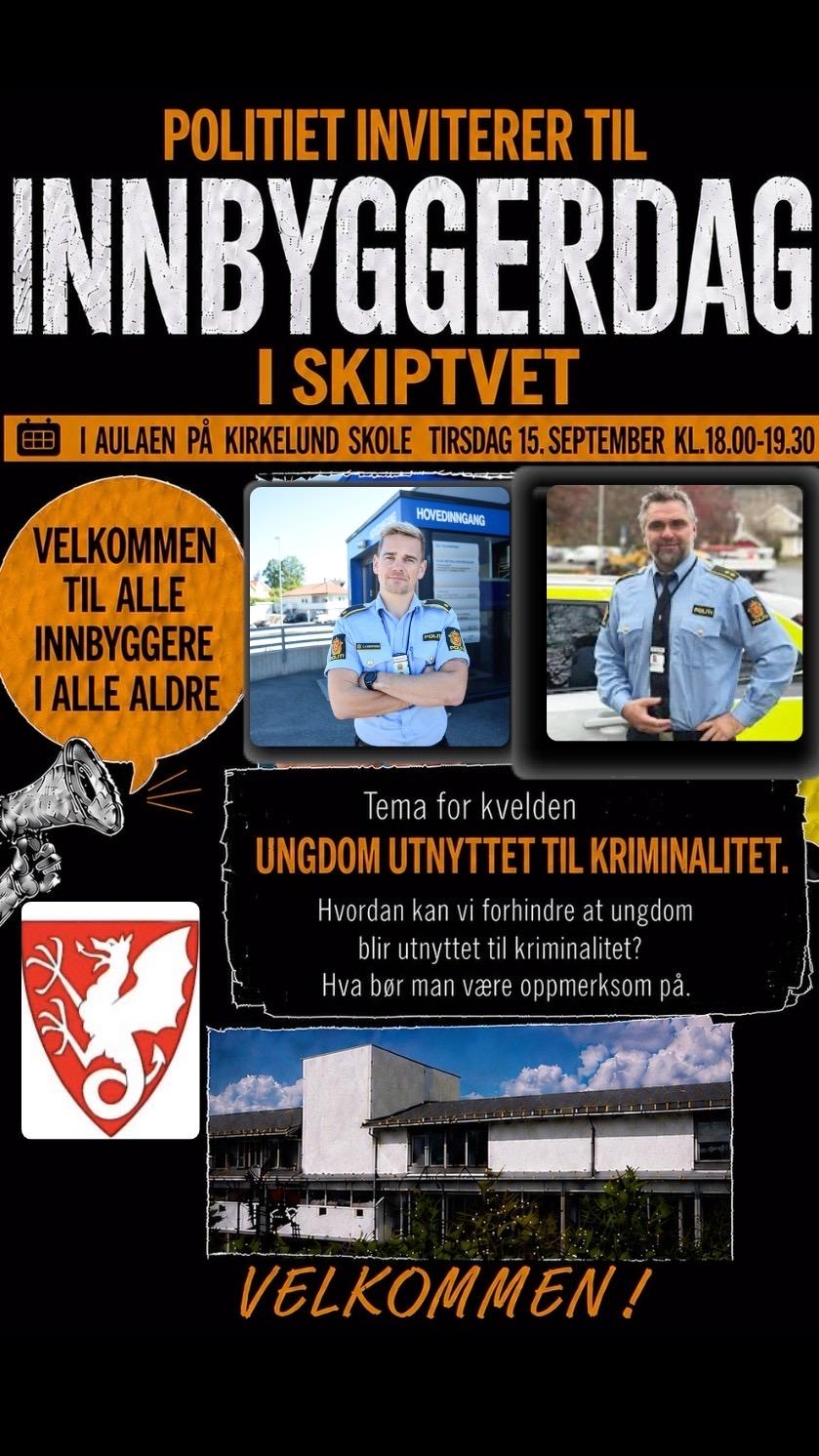 POLITIET INVITERER TIL
INNBYGGERDAG
I SKIPTVET

I AULAEN PÅ KIRKELUND SKOLE TIRSDAG 15. SEPTEMBER KL.18.00-19.30

VELKOMMEN
TIL ALLE
INNBYGGERE
I ALLE ALDRE

HOVEDINNGANG

Tema for kvelden
UNGDOM UTNYTTET TIL KRIMINALITET.
Hvordan kan vi forhindre at ungdom blir utnyttet til kriminalitet?
Hva bør man være oppmerksom på.

VELKOMMEN!